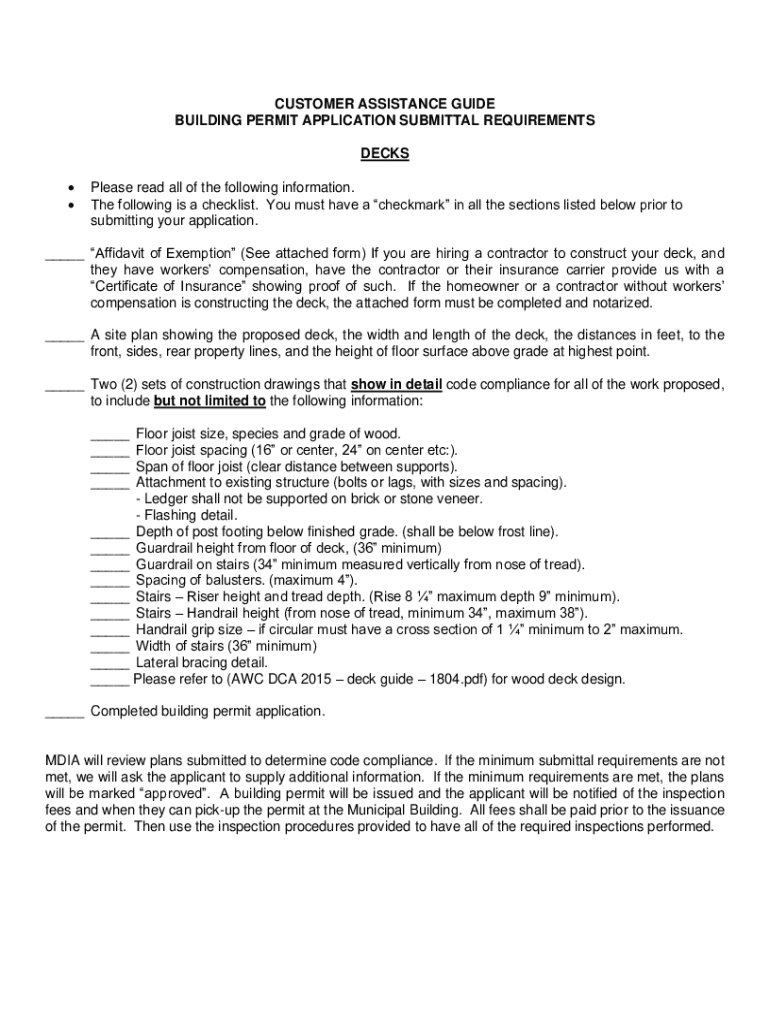 CUSTOMER ASSISTANCE GUIDE
BUILDING PERMIT APPLICATION SUBMITTAL REQUIREMENTS

DECKS

• Please read all of the following information.
• The following is a checklist. You must have a “checkmark” in all the sections listed below prior to submitting your application.

_____ “Affidavit of Exemption” (See attached form) If you are hiring a contractor to construct your deck, and they have workers’ compensation, have the contractor or their insurance carrier provide us with a “Certificate of Insurance” showing proof of such. If the homeowner or a contractor without workers’ compensation is constructing the deck, the attached form must be completed and notarized.

_____ A site plan showing the proposed deck, the width and length of the deck, the distances in feet, to the front, sides, rear property lines, and the height of floor surface above grade at highest point.

_____ Two (2) sets of construction drawings that show in detail code compliance for all of the work proposed, to include but not limited to the following information:

_____ Floor joist size, species and grade of wood.
_____ Floor joist spacing (16” or center, 24” on center etc:).
_____ Span of floor joist (clear distance between supports).
_____ Attachment to existing structure (bolts or lags, with sizes and spacing).
- Ledger shall not be supported on brick or stone veneer.
- Flashing detail.
_____ Depth of post footing below finished grade. (shall be below frost line).
_____ Guardrail height from floor of deck, (36” minimum)
_____ Guardrail on stairs (34” minimum measured vertically from nose of tread).
_____ Spacing of balusters. (maximum 4”).
_____ Stairs – Riser height and tread depth. (Rise 8 ¼” maximum depth 9” minimum).
_____ Stairs – Handrail height (from nose of tread, minimum 34”, maximum 38”).
_____ Handrail grip size – if circular must have a cross section of 1 ¼” minimum to 2” maximum.
_____ Width of stairs (36” minimum)
_____ Lateral bracing detail.
_____ Please refer to (AWC DCA 2015 – deck guide – 1804.pdf) for wood deck design.

_____ Completed building permit application.

MDIA will review plans submitted to determine code compliance. If the minimum submittal requirements are not met, we will ask the applicant to supply additional information. If the minimum requirements are met, the plans will be marked “approved”. A building permit will be issued and the applicant will be notified of the inspection fees and when they can pick-up the permit at the Municipal Building. All fees shall be paid prior to the issuance of the permit. Then use the inspection procedures provided to have all of the required inspections performed.